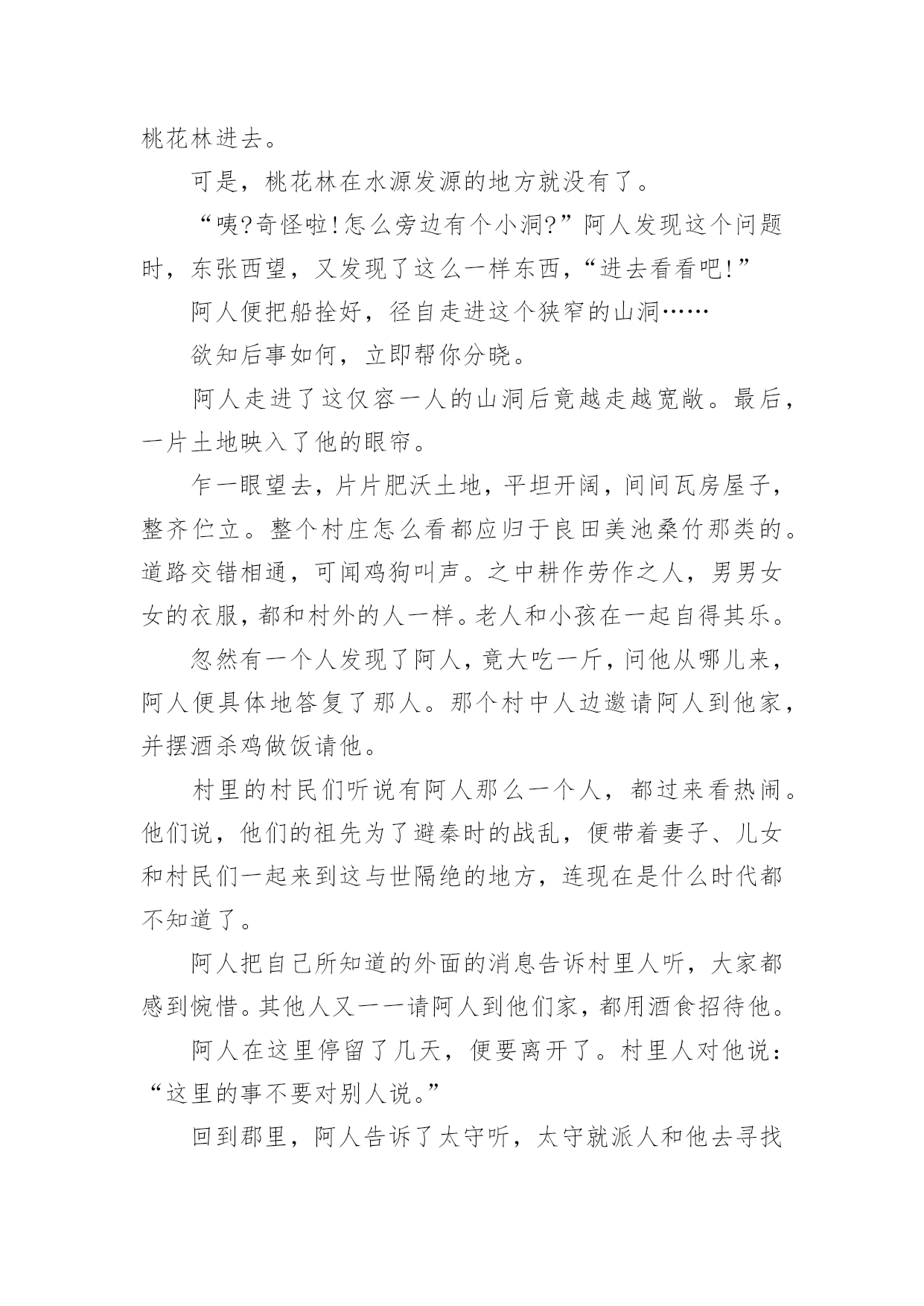 桃花林进去。

可是，桃花林在水源发源的地方就没有了。

“咦?奇怪啦!怎么旁边有个小洞?”阿人发现这个问题时，东张西望，又发现了这么一样东西，“进去看看吧!”

阿人便把船拴好，径自走进这个狭窄的山洞……

欲知后事如何，立即帮你分晓。

阿人走进了这仅容一人的山洞后竟越走越宽敞。最后，一片土地映入了他的眼帘。

乍一眼望去，片片肥沃土地，平坦开阔，间间瓦房屋子，整齐伫立。整个村庄怎么看都应归于良田美池桑竹那类的。道路交错相通，可闻鸡狗叫声。之中耕作劳作之人，男男女女的衣服，都和村外的人一样。老人和小孩在一起自得其乐。

忽然有一个人发现了阿人，竟大吃一斤，问他从哪儿来，阿人便具体地答复了那人。那个村中人边邀请阿人到他家，并摆酒杀鸡做饭请他。

村里的村民们听说有阿人那么一个人，都过来看热闹。他们说，他们的祖先为了避秦时的战乱，便带着妻子、儿女和村民们一起来到这与世隔绝的地方，连现在是什么时代都不知道了。

阿人把自己所知道的外面的消息告诉村里人听，大家都感到惋惜。其他人又一一请阿人到他们家，都用酒食招待他。

阿人在这里停留了几天，便要离开了。村里人对他说：“这里的事不要对别人说。”

回到郡里，阿人告诉了太守听，太守就派人和他去寻找